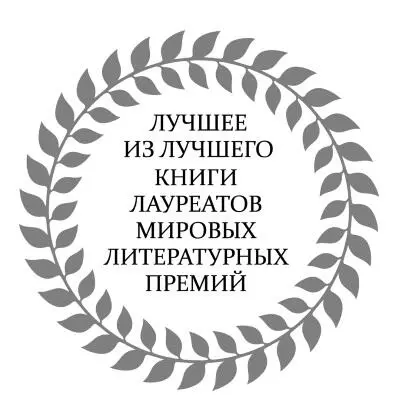 ЛУЧШЕЕ
ИЗ ЛУЧШЕГО
КНИГИ
ЛАУРЕАТОВ
МИРОВЫХ
ЛИТЕРАТУРНЫХ
ПРЕМИЙ